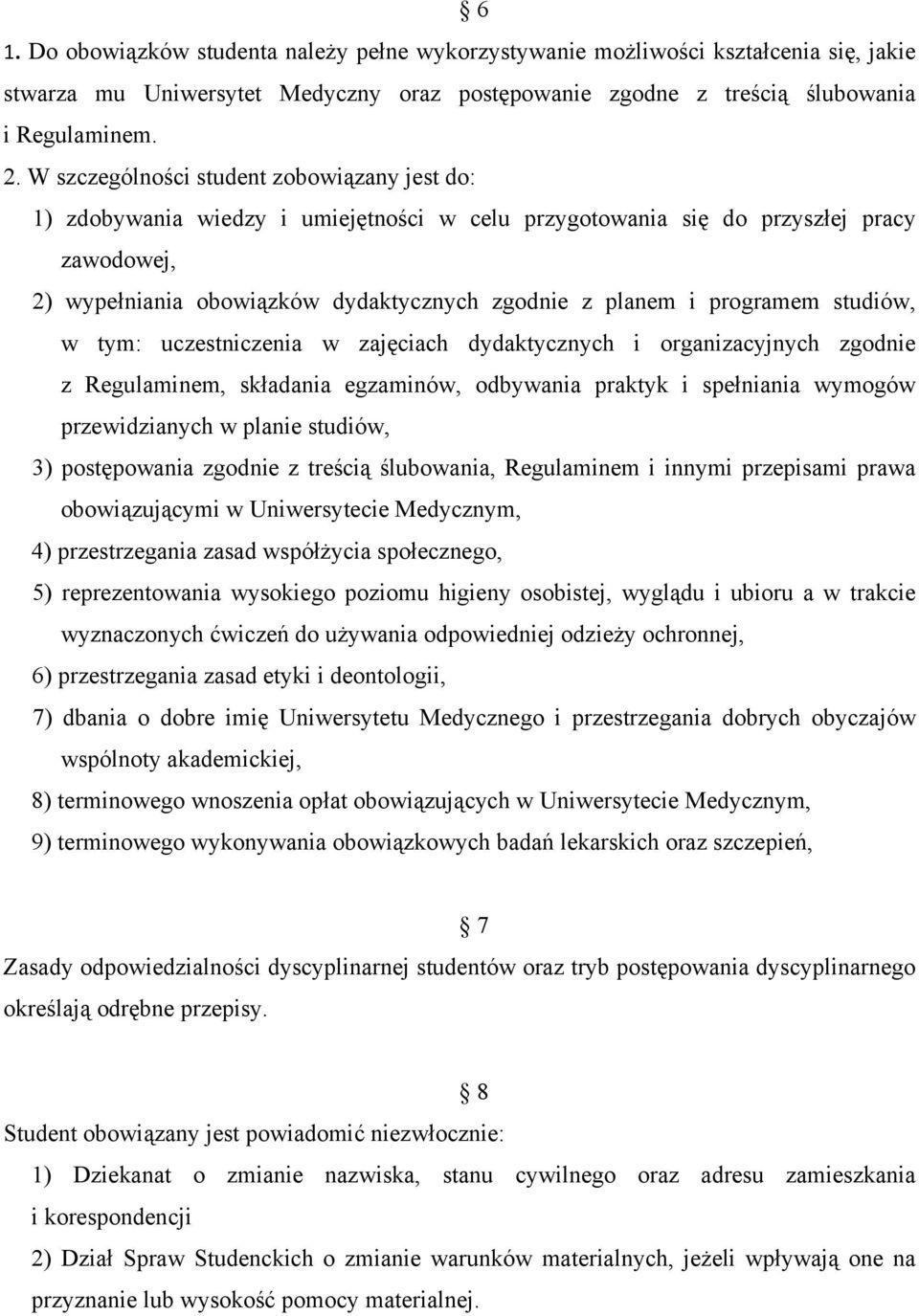 § 6

1. Do obowiązków studenta należy pełne wykorzystywanie możliwości kształcenia się, jakie stwarza mu Uniwersytet Medyczny oraz postępowanie zgodne z treścią ślubowania i Regulaminem.

2. W szczególności student zobowiązany jest do:

1) zdobywania wiedzy i umiejętności w celu przygotowania się do przyszłej pracy zawodowej,

2) wypełniania obowiązków dydaktycznych zgodnie z planem i programem studiów, w tym: uczestniczenia w zajęciach dydaktycznych i organizacyjnych zgodnie z Regulaminem, składania egzaminów, odbywania praktyk i spełniania wymogów przewidzianych w planie studiów,

3) postępowania zgodnie z treścią ślubowania, Regulaminem i innymi przepisami prawa obowiązującymi w Uniwersytecie Medycznym,

4) przestrzegania zasad współżycia społecznego,

5) reprezentowania wysokiego poziomu higieny osobistej, wyglądu i ubioru a w trakcie wyznaczonych ćwiczeń do używania odpowiedniej odzieży ochronnej,

6) przestrzegania zasad etyki i deontologii,

7) dbania o dobre imię Uniwersytetu Medycznego i przestrzegania dobrych obyczajów wspólnoty akademickiej,

8) terminowego wnoszenia opłat obowiązujących w Uniwersytecie Medycznym,

9) terminowego wykonywania obowiązkowych badań lekarskich oraz szczepień,

§ 7

Zasady odpowiedzialności dyscyplinarnej studentów oraz tryb postępowania dyscyplinarnego określają odrębne przepisy.

§ 8

Student obowiązany jest powiadomić niezwłocznie:

1) Dziekanat o zmianie nazwiska, stanu cywilnego oraz adresu zamieszkania i korespondencji

2) Dział Spraw Studenckich o zmianie warunków materialnych, jeżeli wpływają one na przyznanie lub wysokość pomocy materialnej.